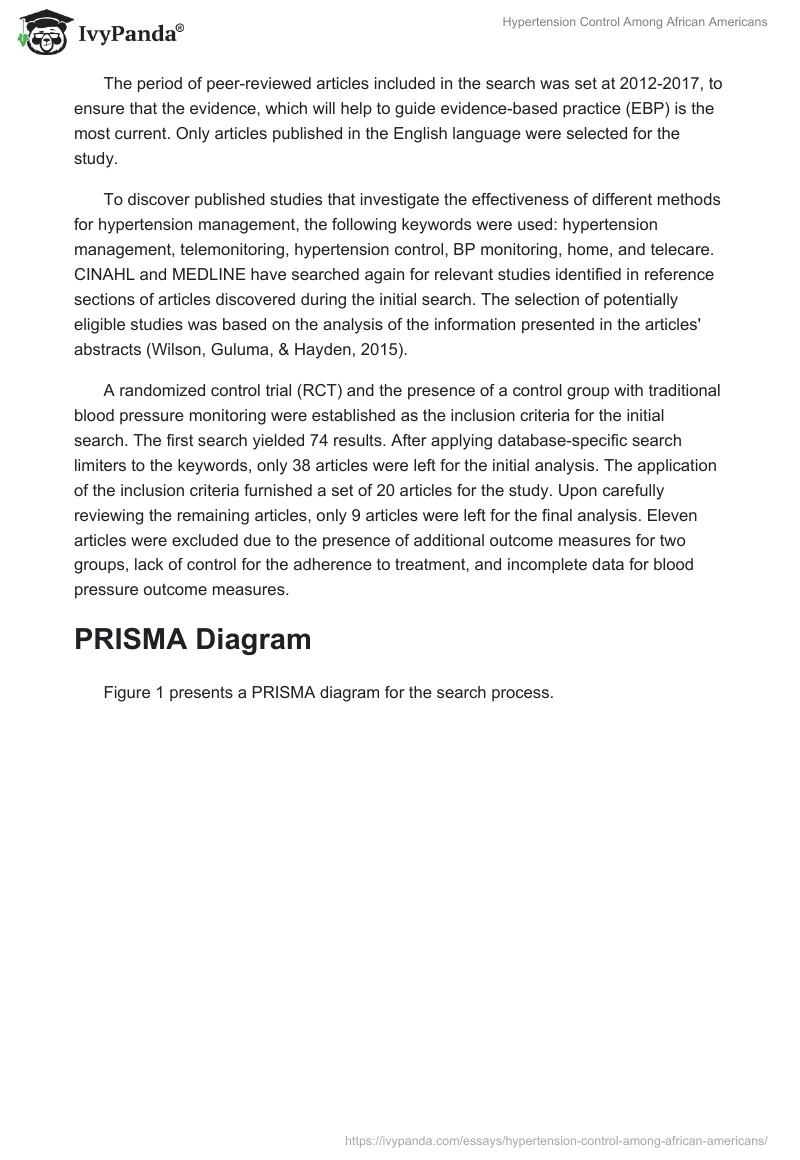 IvyPanda®

Hypertension Control Among African Americans

The period of peer-reviewed articles included in the search was set at 2012-2017, to ensure that the evidence, which will help to guide evidence-based practice (EBP) is the most current. Only articles published in the English language were selected for the study.

To discover published studies that investigate the effectiveness of different methods for hypertension management, the following keywords were used: hypertension management, telemonitoring, hypertension control, BP monitoring, home, and telecare. CINAHL and MEDLINE have searched again for relevant studies identified in reference sections of articles discovered during the initial search. The selection of potentially eligible studies was based on the analysis of the information presented in the articles' abstracts (Wilson, Guluma, & Hayden, 2015).

A randomized control trial (RCT) and the presence of a control group with traditional blood pressure monitoring were established as the inclusion criteria for the initial search. The first search yielded 74 results. After applying database-specific search limiters to the keywords, only 38 articles were left for the initial analysis. The application of the inclusion criteria furnished a set of 20 articles for the study. Upon carefully reviewing the remaining articles, only 9 articles were left for the final analysis. Eleven articles were excluded due to the presence of additional outcome measures for two groups, lack of control for the adherence to treatment, and incomplete data for blood pressure outcome measures.

PRISMA Diagram

Figure 1 presents a PRISMA diagram for the search process.

https://ivypanda.com/essays/hypertension-control-among-african-americans/